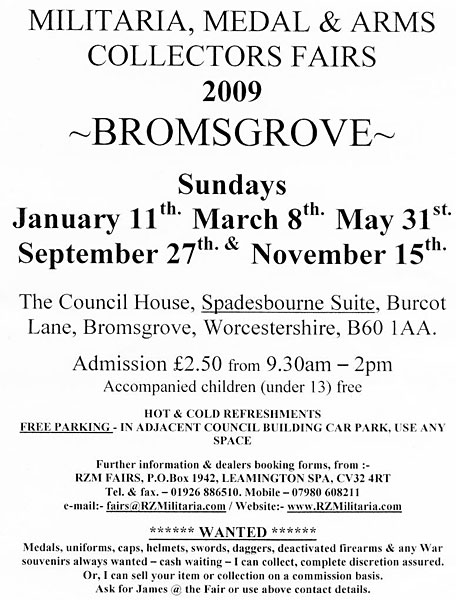 MILITARIA, MEDAL & ARMS COLLECTORS FAIRS
2009
~BROMSGROVE~

Sundays
January 11$^{th.}$ March 8$^{th.}$ May 31$^{st.}$
September 27$^{th.}$ & November 15$^{th.}$

The Council House, Spadesbourne Suite, Burcot Lane, Bromsgrove, Worcestershire, B60 1AA.

Admission £2.50 from 9.30am – 2pm
Accompanied children (under 13) free

HOT & COLD REFRESHMENTS
FREE PARKING - IN ADJACENT COUNCIL BUILDING CAR PARK, USE ANY SPACE

Further information & dealers booking forms, from :-
RZM FAIRS, P.O.Box 1942, LEAMINGTON SPA, CV32 4RT
Tel. & fax. – 01926 886510. Mobile – 07980 608211
e-mail:- fairs@RZMilitaria.com / Website:- www.RZMilitaria.com

****** WANTED ******
Medals, uniforms, caps, helmets, swords, daggers, deactivated firearms & any War souvenirs always wanted – cash waiting – I can collect, complete discretion assured.
Or, I can sell your item or collection on a commission basis.
Ask for James @ the Fair or use above contact details.